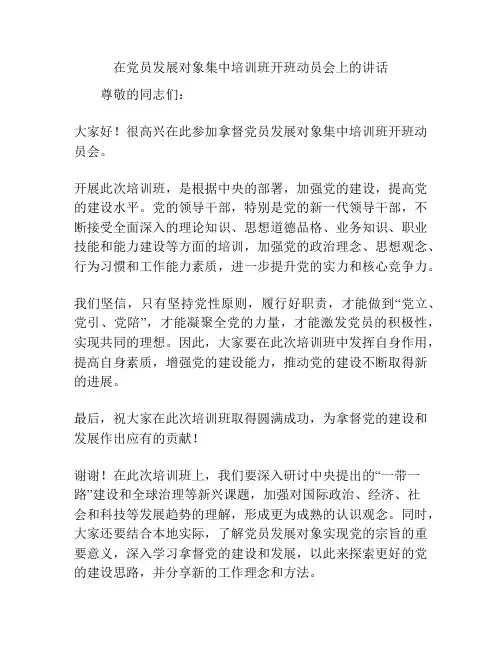 在党员发展对象集中培训班开班动员会上的讲话

尊敬的同志们：

大家好！很高兴在此参加拿督党员发展对象集中培训班开班动员会。

开展此次培训班，是根据中央的部署，加强党的建设，提高党的建设水平。党的领导干部，特别是党的新一代领导干部，不断接受全面深入的理论知识、思想道德品格、业务知识、职业技能和能力建设等方面的培训，加强党的政治理念、思想观念、行为习惯和工作能力素质，进一步提升党的实力和核心竞争力。

我们坚信，只有坚持党性原则，履行好职责，才能做到“党立、党引、党陪”，才能凝聚全党的力量，才能激发党员的积极性，实现共同的理想。因此，大家要在此次培训班中发挥自身作用，提高自身素质，增强党的建设能力，推动党的建设不断取得新的进展。

最后，祝大家在此次培训班取得圆满成功，为拿督党的建设和发展作出应有的贡献！

谢谢！在此次培训班上，我们要深入研讨中央提出的“一带一路”建设和全球治理等新兴课题，加强对国际政治、经济、社会和科技等发展趋势的理解，形成更为成熟的认识观念。同时，大家还要结合本地实际，了解党员发展对象实现党的宗旨的重要意义，深入学习拿督党的建设和发展，以此来探索更好的党的建设思路，并分享新的工作理念和方法。